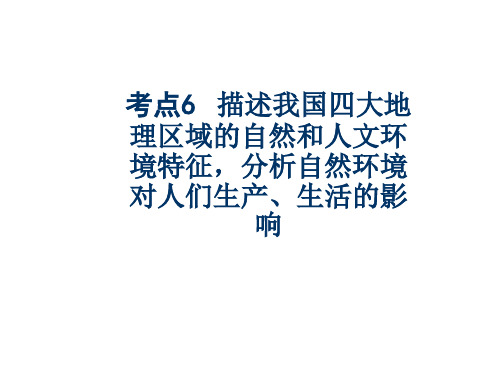 考点6　描述我国四大地理区域的自然和人文环境特征，分析自然环境对人们生产、生活的影响